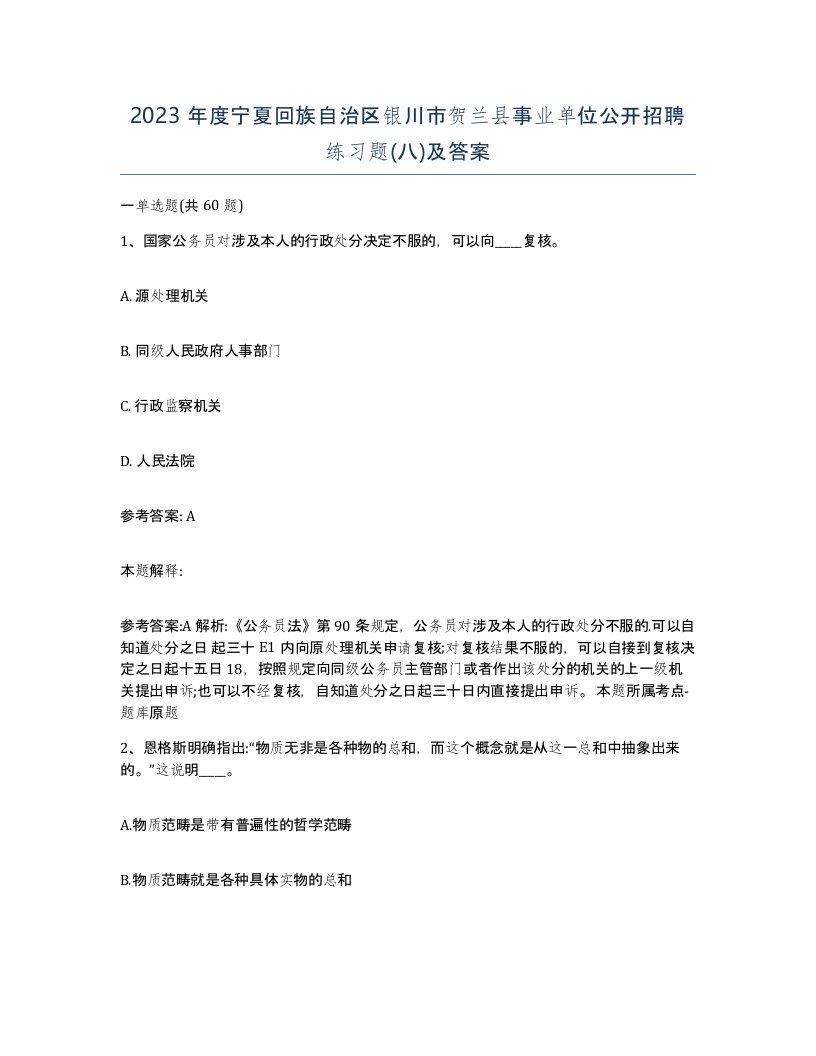 2023 年度宁夏回族自治区银川市贺兰县事业单位公开招聘练习题(八)及答案

一单选题(共 60 题)

1、国家公务员对涉及本人的行政处分决定不服的，可以向____复核。

A. 源处理机关

B. 同级人民政府人事部门

C. 行政监察机关

D. 人民法院

参考答案: A

本题解释:

参考答案:A 解析:《公务员法》第 90 条规定，公务员对涉及本人的行政处分不服的.可以自知道处分之日 起三十 E1 内向原处理机关申请复核;对复核结果不服的，可以自接到复核决定之日起十五日 18，按照规定向同级公务员主管部门或者作出该处分的机关的上一级机关提出申诉;也可以不经复核，自知道处分之日起三十日内直接提出申诉。 本题所属考点-题库原题

2、恩格斯明确指出:“物质无非是各种物的总和，而这个概念就是从这一总和中抽象出来的。”这说明____。

A.物质范畴是带有普遍性的哲学范畴

B.物质范畴就是各种具体实物的总和